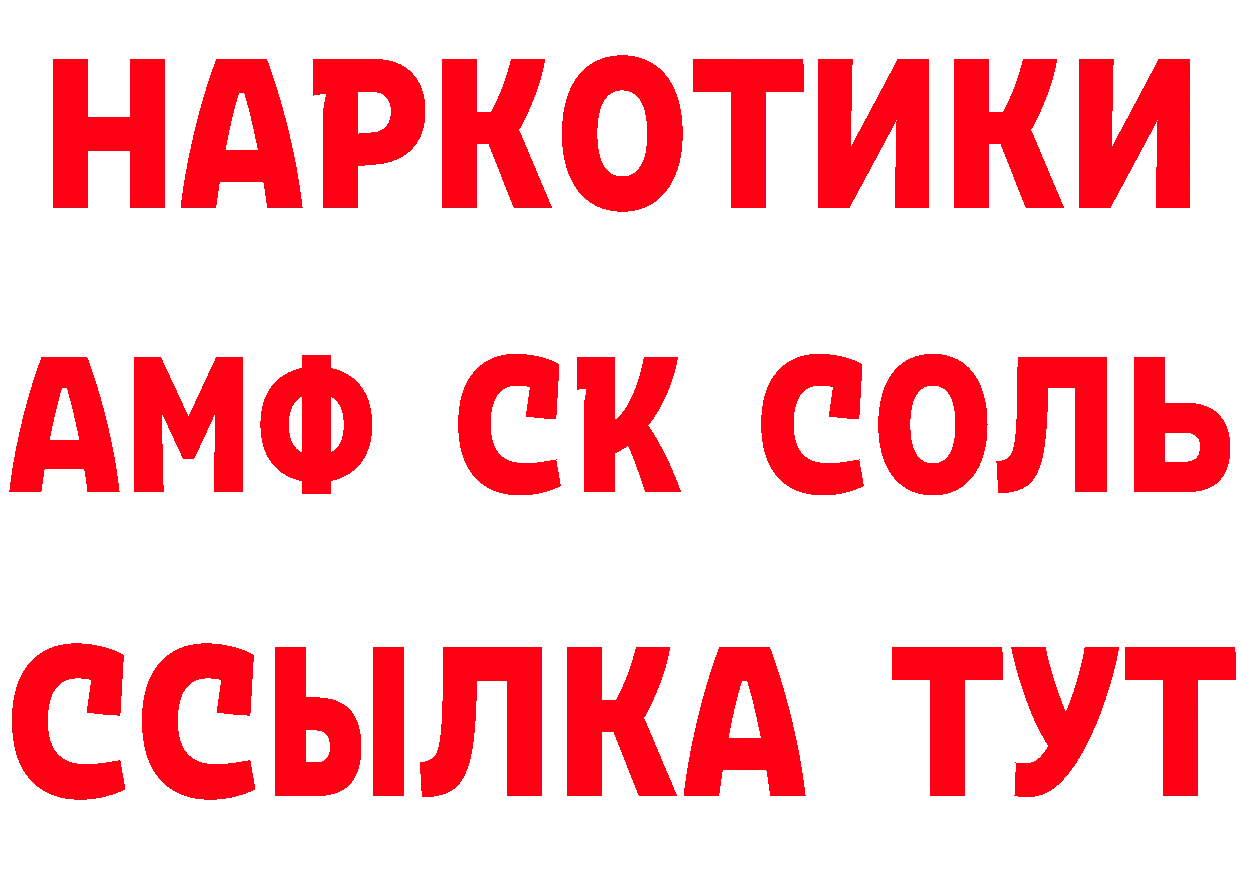 НАРКОТИКИ

АМФ СК СОЛЬ

ССЫЛКА ТУТ